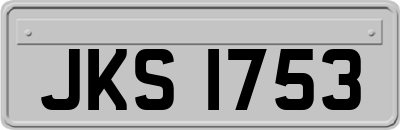 JKS 1753